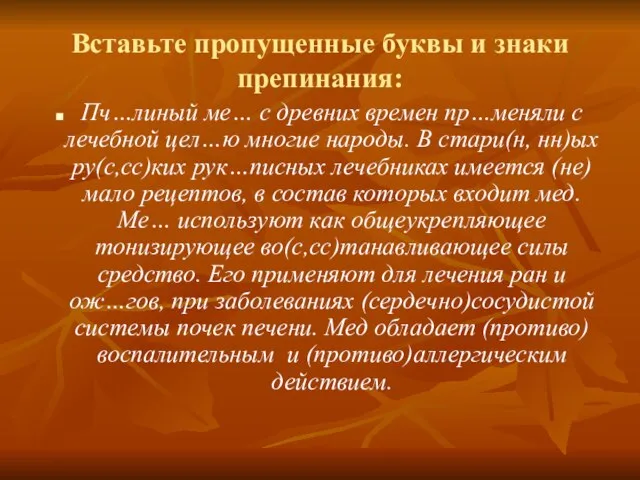 Вставьте пропущенные буквы и знаки препинания:

Пч…линый ме… с древних времен пр…меняли с лечебной цел…ю многие народы. В стари(н, нн)ых ру(с,сс)ких рук…писных лечебниках имеется (не) мало рецептов, в состав которых входит мед. Ме… используют как общеукрепляющее тонизирующее во(с,сс)танавливающее силы средство. Его применяют для лечения ран и ож…гов, при заболеваниях (сердечно)сосудистой системы почек печени. Мед обладает (противо) воспалительным и (противо)аллергическим действием.